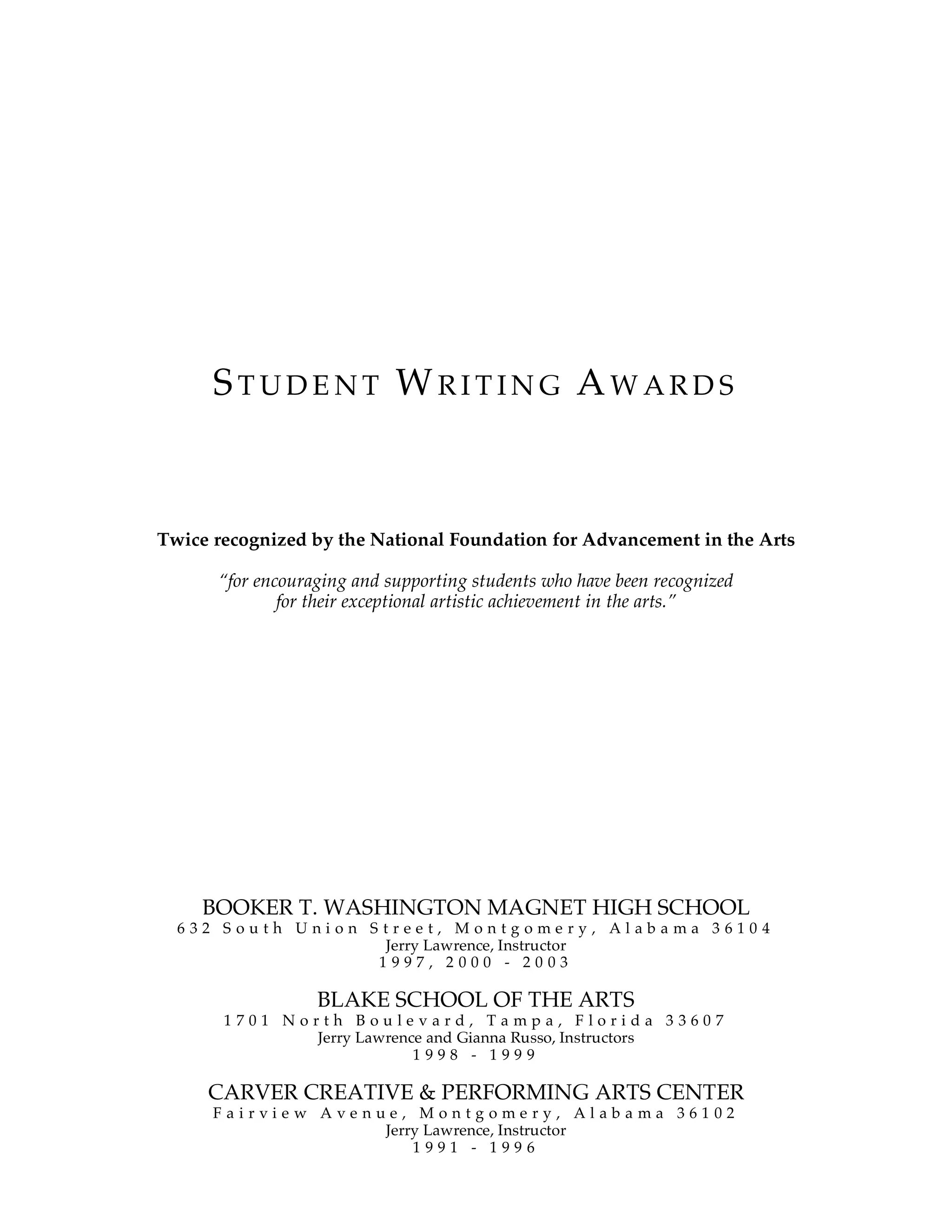 STUDENT WRITING AWARDS

Twice recognized by the National Foundation for Advancement in the Arts

"for encouraging and supporting students who have been recognized for their exceptional artistic achievement in the arts."

BOOKER T. WASHINGTON MAGNET HIGH SCHOOL
632 South Union Street, Montgomery, Alabama 36104
Jerry Lawrence, Instructor
1997, 2000 - 2003

BLAKE SCHOOL OF THE ARTS
1701 North Boulevard, Tampa, Florida 33607
Jerry Lawrence and Gianna Russo, Instructors
1998 - 1999

CARVER CREATIVE & PERFORMING ARTS CENTER
Fairview Avenue, Montgomery, Alabama 36102
Jerry Lawrence, Instructor
1991 - 1996